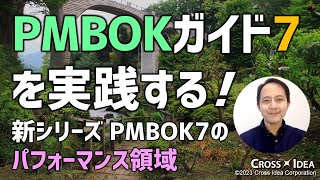 PMBOKガイド7
を実践する!
新シリーズ PMBOK7の
パフォーマンス領域

CROSS × IDEA
©2023 Cross Idea Corporation